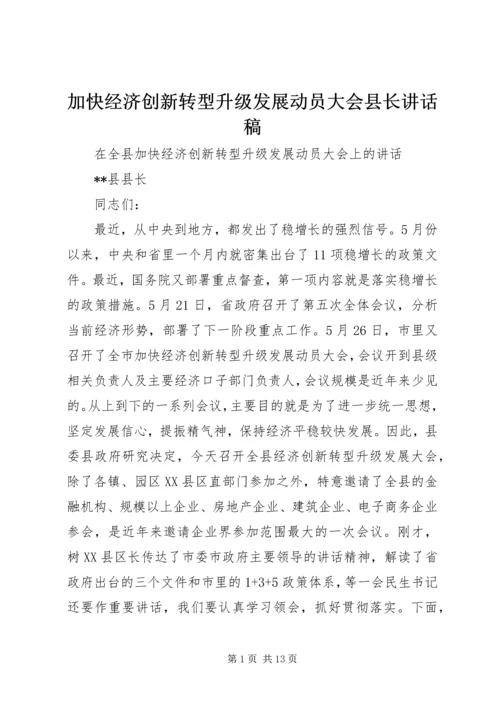 加快经济创新转型升级发展动员大会县长讲话稿

在全县加快经济创新转型升级发展动员大会上的讲话

**县县长

同志们：

最近，从中央到地方，都发出了稳增长的强烈信号。5月份以来，中央和省里一个月内就密集出台了11项稳增长的政策文件。最近，国务院又部署重点督查，第一项内容就是落实稳增长的政策措施。5月21日，省政府召开了第五次全体会议，分析当前经济形势，部署了下一阶段重点工作。5月26日，市里又召开了全市加快经济创新转型升级发展动员大会，会议开到县级相关负责人及主要经济口子部门负责人，会议规模是近年来少见的。从上到下的一系列会议，主要目的就是为了进一步统一思想，坚定发展信心，提振精气神，保持经济平稳较快发展。因此，县委县政府研究决定，今天召开全县经济创新转型升级发展大会，除了各镇、园区XX县区直部门参加之外，特意邀请了全县的金融机构、规模以上企业、房地产企业、建筑企业、电子商务企业参会，是近年来邀请企业界参加范围最大的一次会议。刚才，树XX县区长传达了市委市政府主要领导的讲话精神，解读了省政府出台的三个文件和市里的1+3+5政策体系，等一会民生书记还要作重要讲话，我们要认真学习领会，抓好贯彻落实。下面，

第1页 共13页